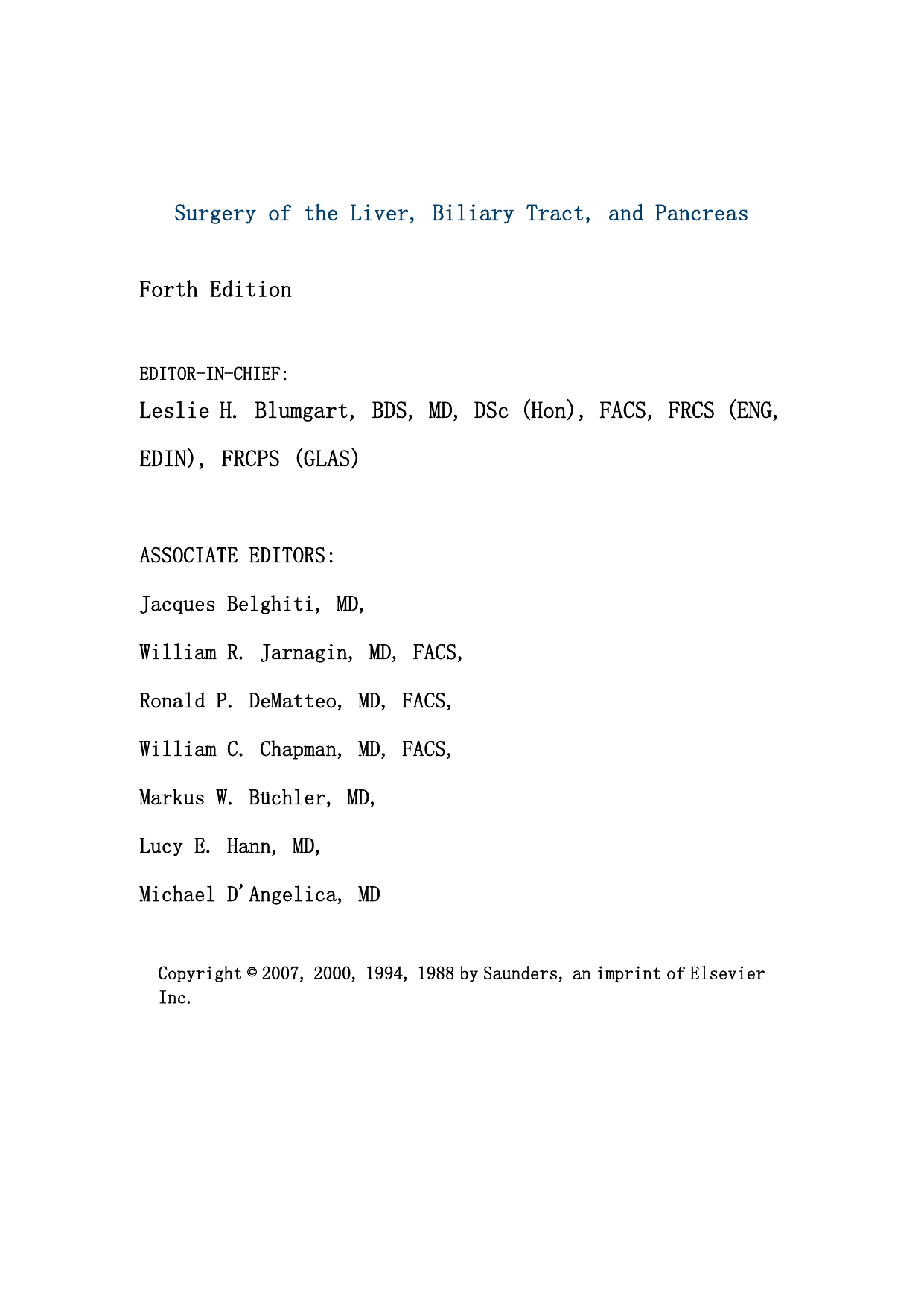 Surgery of the Liver, Biliary Tract, and Pancreas

Forth Edition

EDITOR-IN-CHIEF:

Leslie H. Blumgart, BDS, MD, DSc (Hon), FACS, FRCS (ENG, EDIN), FRCPS (GLAS)

ASSOCIATE EDITORS:

Jacques Belghiti, MD,

William R. Jarnagin, MD, FACS,

Ronald P. DeMatteo, MD, FACS,

William C. Chapman, MD, FACS,

Markus W. Büchler, MD,

Lucy E. Hann, MD,

Michael D'Angelica, MD

Copyright © 2007, 2000, 1994, 1988 by Saunders, an imprint of Elsevier Inc.